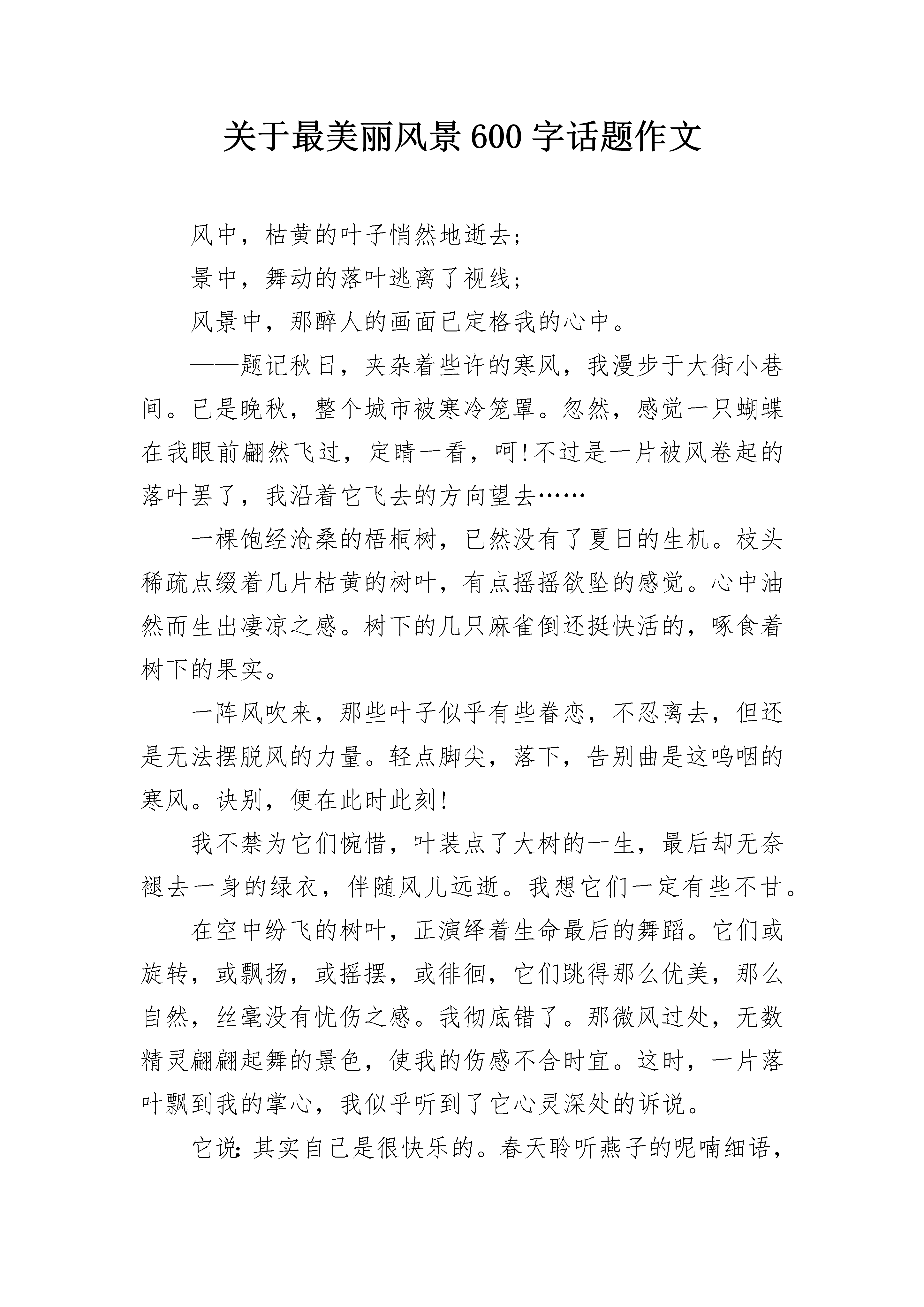 关于最美丽风景600字话题作文

风中，枯黄的叶子悄然地逝去；

景中，舞动的落叶逃离了视线；

风景中，那醉人的画面已定格我的心中。

——题记秋日，夹杂着些许的寒风，我漫步于大街小巷间。已是晚秋，整个城市被寒冷笼罩。忽然，感觉一只蝴蝶在我眼前翩然飞过，定睛一看，呵!不过是一片被风卷起的落叶罢了，我沿着它飞去的方向望去……

一棵饱经沧桑的梧桐树，已然没有了夏日的生机。枝头稀疏点缀着几片枯黄的树叶，有点摇摇欲坠的感觉。心中油然而生出凄凉之感。树下的几只麻雀倒还挺快活的，啄食着树下的果实。

一阵风吹来，那些叶子似乎有些眷恋，不忍离去，但还是无法摆脱风的力量。轻点脚尖，落下，告别曲是这呜咽的寒风。诀别，便在此时此刻!

我不禁为它们惋惜，叶装点了大树的一生，最后却无奈褪去一身的绿衣，伴随风儿远逝。我想它们一定有些不甘。

在空中纷飞的树叶，正演绎着生命最后的舞蹈。它们或旋转，或飘扬，或摇摆，或徘徊，它们跳得那么优美，那么自然，丝毫没有忧伤之感。我彻底错了。那微风过处，无数精灵翩翩起舞的景色，使我的伤感不合时宜。这时，一片落叶飘到我的掌心，我似乎听到了它心灵深处的诉说。

它说：其实自己是很快乐的。春天聆听燕子的呢喃细语，